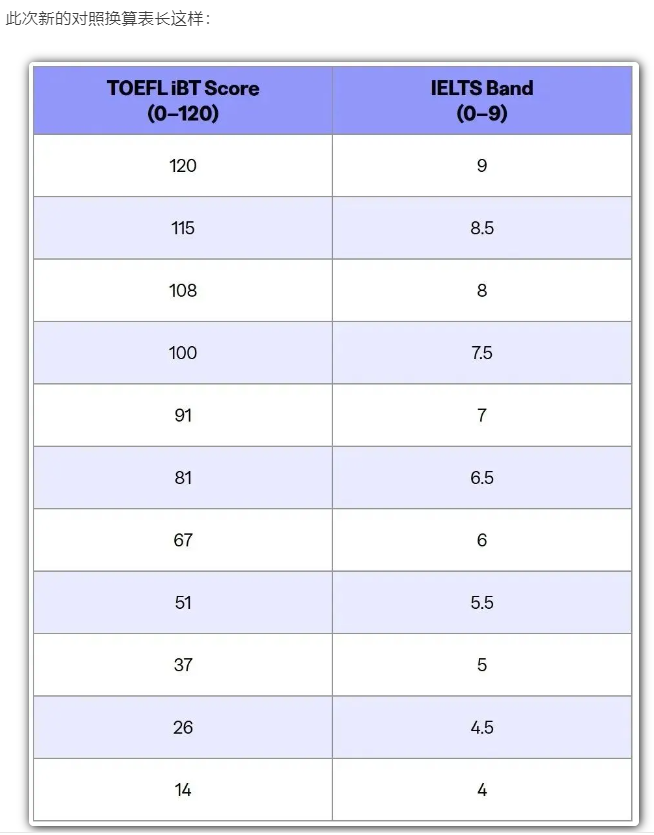 此次新的对照换算表长这样：

| TOEFL iBT Score (0–120) | IELTS Band (0–9) |
|---|---|
| 120 | 9 |
| 115 | 8.5 |
| 108 | 8 |
| 100 | 7.5 |
| 91 | 7 |
| 81 | 6.5 |
| 67 | 6 |
| 51 | 5.5 |
| 37 | 5 |
| 26 | 4.5 |
| 14 | 4 |